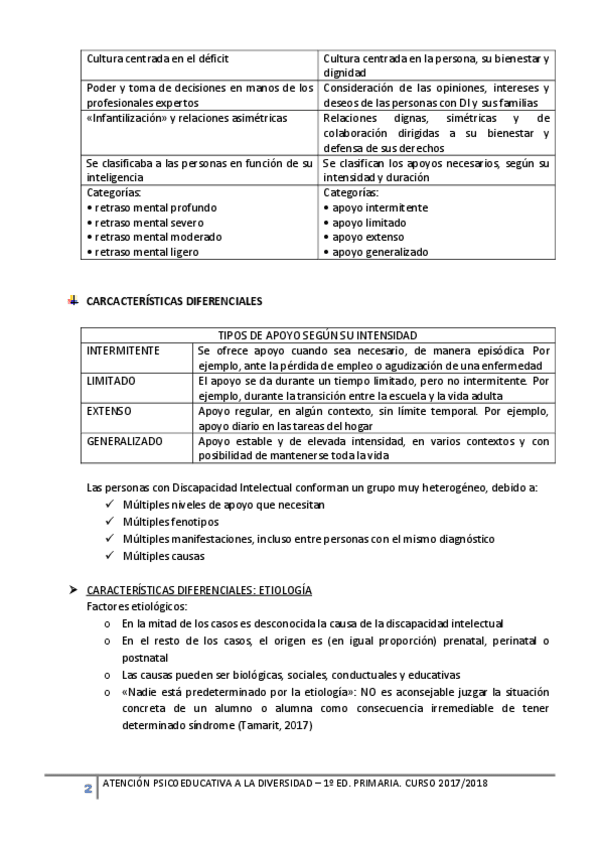 | Cultura centrada en el déficit | Cultura centrada en la persona, su bienestar y dignidad |
|---|---|
| Poder y toma de decisiones en manos de los profesionales expertos | Consideración de las opiniones, intereses y deseos de las personas con DI y sus familias |
| «Infantilización» y relaciones asimétricas | Relaciones dignas, simétricas y de colaboración dirigidas a su bienestar y defensa de sus derechos |
| Se clasificaba a las personas en función de su inteligencia | Se clasifican los apoyos necesarios, según su intensidad y duración |
| Categorías: • retraso mental profundo • retraso mental severo • retraso mental moderado • retraso mental ligero | Categorías: • apoyo intermitente • apoyo limitado • apoyo extenso • apoyo generalizado |

CARCACTERÍSTICAS DIFERENCIALES

| TIPOS DE APOYO SEGÚN SU INTENSIDAD | |
|---|---|
| INTERMITENTE | Se ofrece apoyo cuando sea necesario, de manera episódica. Por ejemplo, ante la pérdida de empleo o agudización de una enfermedad |
| LIMITADO | El apoyo se da durante un tiempo limitado, pero no intermitente. Por ejemplo, durante la transición entre la escuela y la vida adulta |
| EXTENSO | Apoyo regular, en algún contexto, sin límite temporal. Por ejemplo, apoyo diario en las tareas del hogar |
| GENERALIZADO | Apoyo estable y de elevada intensidad, en varios contextos y con posibilidad de mantenerse toda la vida |

Las personas con Discapacidad Intelectual conforman un grupo muy heterogéneo, debido a:
✓ Múltiples niveles de apoyo que necesitan
✓ Múltiples fenotipos
✓ Múltiples manifestaciones, incluso entre personas con el mismo diagnóstico
✓ Múltiples causas

➤ CARACTERÍSTICAS DIFERENCIALES: ETIOLOGÍA
Factores etiológicos:
o En la mitad de los casos es desconocida la causa de la discapacidad intelectual
o En el resto de los casos, el origen es (en igual proporción) prenatal, perinatal o postnatal
o Las causas pueden ser biológicas, sociales, conductuales y educativas
o «Nadie está predeterminado por la etiología»: NO es aconsejable juzgar la situación concreta de un alumno o alumna como consecuencia irremediable de tener determinado síndrome (Tamarit, 2017)

2 ATENCIÓN PSICOEDUCATIVA A LA DIVERSIDAD – 1º ED. PRIMARIA. CURSO 2017/2018